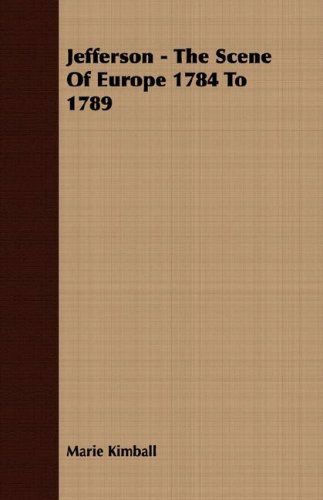 Jefferson - The Scene Of Europe 1784 To 1789

Marie Kimball